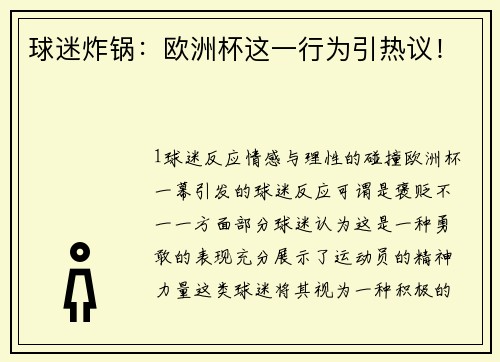 球迷炸锅：欧洲杯这一行为引热议！

1球迷反应情感与理性的碰撞欧洲杯一幕引发的球迷反应可谓是褒贬不一一方面部分球迷认为这是一种勇敢的表现充分展示了运动员的精神力量这类球迷将其视为一种积极的